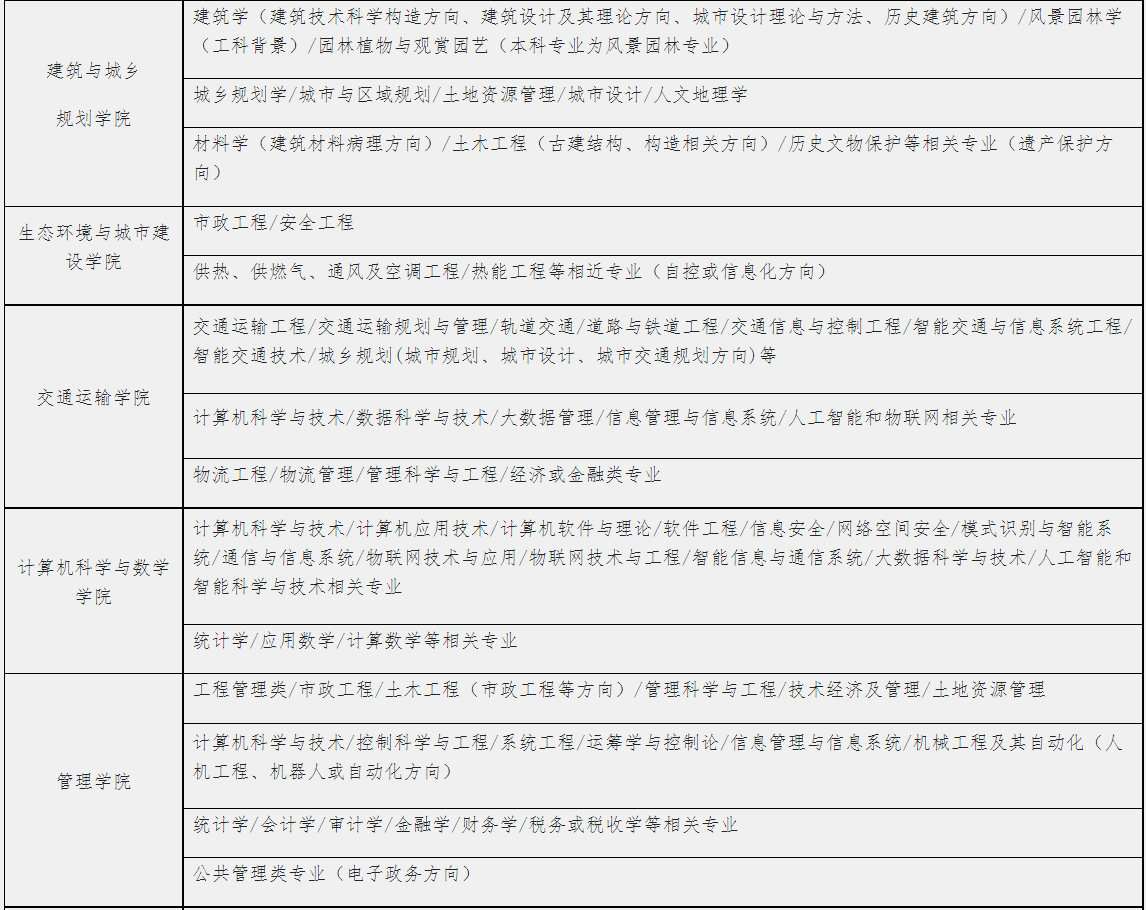 | 建筑与城乡规划学院 | 建筑学（建筑技术科学构造方向、建筑设计及其理论方向、城市设计理论与方法、历史建筑方向）/风景园林学（工科背景）/园林植物与观赏园艺（本科专业为风景园林专业） |
|---|---|
|  | 城乡规划学/城市与区域规划/土地资源管理/城市设计/人文地理学 |
|  | 材料学（建筑材料病理方向）/土木工程（古建结构、构造相关方向）/历史文物保护等相关专业（遗产保护方向） |
| 生态环境与城市建设学院 | 市政工程/安全工程 |
|  | 供热、供燃气、通风及空调工程/热能工程等相近专业（自控或信息化方向） |
| 交通运输学院 | 交通运输工程/交通运输规划与管理/轨道交通/道路与铁道工程/交通信息与控制工程/智能交通与信息系统工程/智能交通技术/城乡规划(城市规划、城市设计、城市交通规划方向)等 |
|  | 计算机科学与技术/数据科学与技术/大数据管理/信息管理与信息系统/人工智能和物联网相关专业 |
|  | 物流工程/物流管理/管理科学与工程/经济或金融类专业 |
| 计算机科学与数学学院 | 计算机科学与技术/计算机应用技术/计算机软件与理论/软件工程/信息安全/网络空间安全/模式识别与智能系统/通信与信息系统/物联网技术与应用/物联网技术与工程/智能信息与通信系统/大数据科学与技术/人工智能和智能科学与技术相关专业 |
|  | 统计学/应用数学/计算数学等相关专业 |
| 管理学院 | 工程管理类/市政工程/土木工程（市政工程等方向）/管理科学与工程/技术经济及管理/土地资源管理 |
|  | 计算机科学与技术/控制科学与工程/系统工程/运筹学与控制论/信息管理与信息系统/机械工程及其自动化（人机工程、机器人或自动化方向） |
|  | 统计学/会计学/审计学/金融学/财务学/税务或税收学等相关专业 |
|  | 公共管理类专业（电子政务方向） |